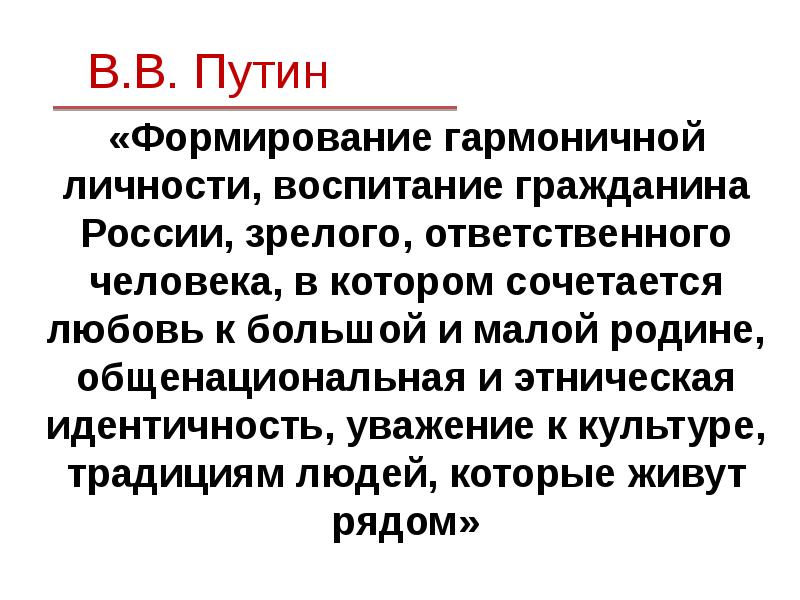 В.В. Путин

«Формирование гармоничной личности, воспитание гражданина России, зрелого, ответственного человека, в котором сочетается любовь к большой и малой родине, общенациональная и этническая идентичность, уважение к культуре, традициям людей, которые живут рядом»